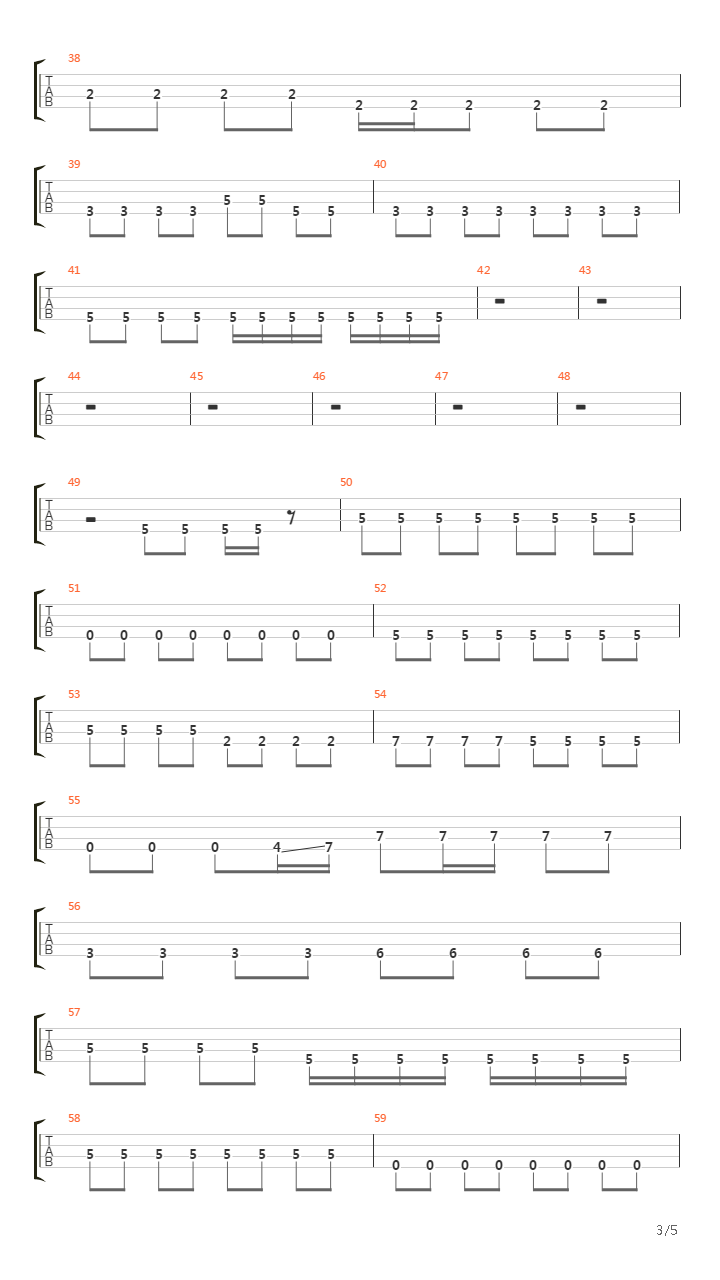 38
T
A
B
2 2 2 2 2 2 2 2 2

39
T
A
B
3 3 3 3 5 5 5 5
40
3 3 3 3 3 3 3 3

41
T
A
B
5 5 5 5 5 5 5 5 5 5 5 5
42
43

44
T
A
B
45
46
47
48

49
T
A
B
5 5 5 5
50
5 5 5 5 5 5 5 5

51
T
A
B
0 0 0 0 0 0 0 0
52
5 5 5 5 5 5 5 5

53
T
A
B
5 5 5 5 2 2 2 2
54
7 7 7 7 5 5 5 5

55
T
A
B
0 0 0 4 7 7 7 7 7 7

56
T
A
B
3 3 3 3 6 6 6 6

57
T
A
B
5 5 5 5 5 5 5 5 5 5 5 5

58
T
A
B
5 5 5 5 5 5 5 5
59
0 0 0 0 0 0 0 0

3/5